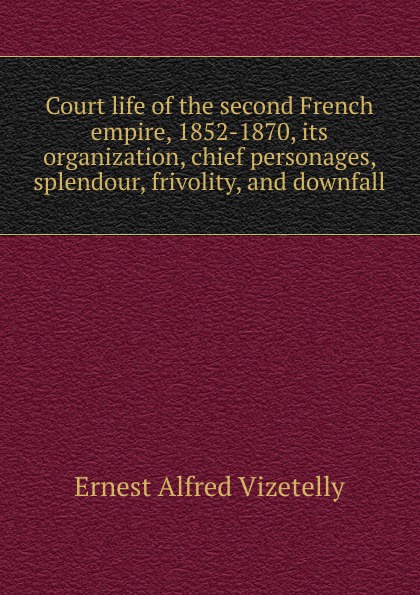 Court life of the second French empire, 1852-1870, its organization, chief personages, splendour, frivolity, and downfall

Ernest Alfred Vizetelly